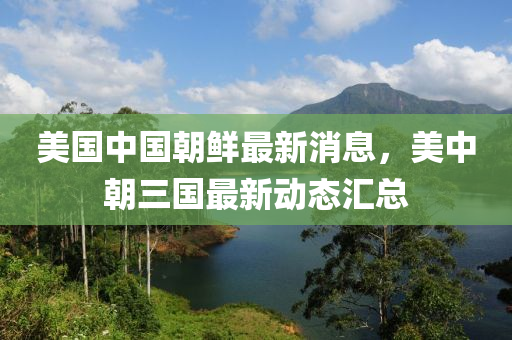 美国中国朝鲜最新消息，美中朝三国最新动态汇总